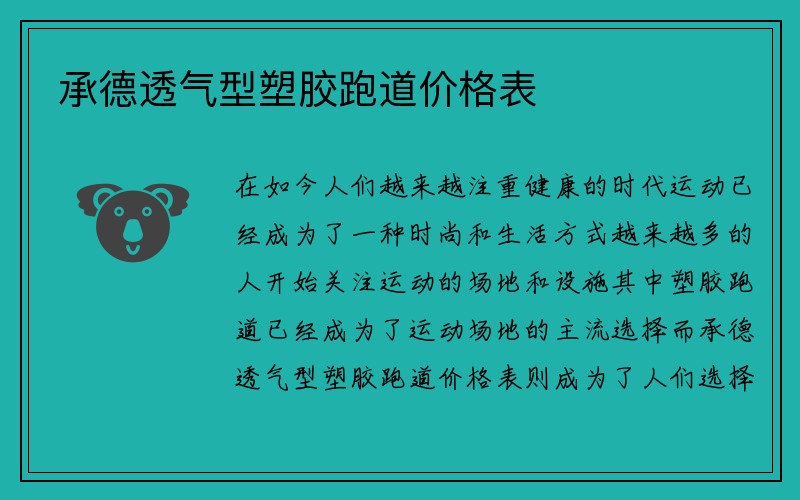 承德透气型塑胶跑道价格表

在如今人们越来越注重健康的时代运动已经成为了一种时尚和生活方式越来越多的人开始关注运动的场地和设施其中塑胶跑道已经成为了运动场地的主流选择而承德透气型塑胶跑道价格表则成为了人们选择